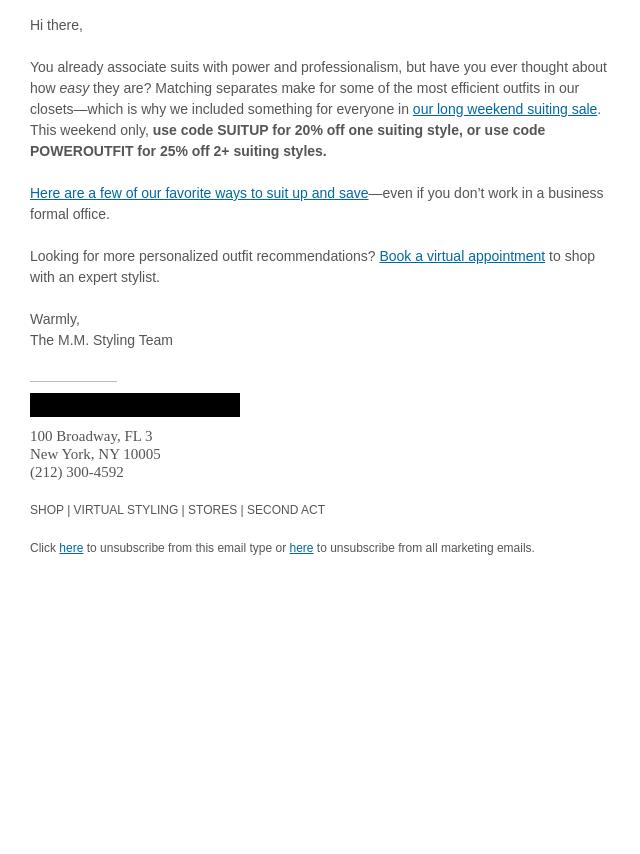 Hi there,

You already associate suits with power and professionalism, but have you ever thought about how easy they are? Matching separates make for some of the most efficient outfits in our closets—which is why we included something for everyone in our long weekend suiting sale. This weekend only, use code SUITUP for 20% off one suiting style, or use code POWEROUTFIT for 25% off 2+ suiting styles.

Here are a few of our favorite ways to suit up and save—even if you don't work in a business formal office.

Looking for more personalized outfit recommendations? Book a virtual appointment to shop with an expert stylist.

Warmly,
The M.M. Styling Team

100 Broadway, FL 3
New York, NY 10005
(212) 300-4592

SHOP | VIRTUAL STYLING | STORES | SECOND ACT

Click here to unsubscribe from this email type or here to unsubscribe from all marketing emails.